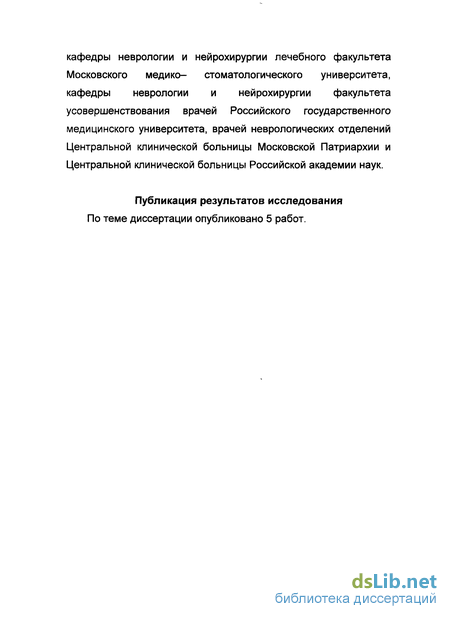 кафедры неврологии и нейрохирургии лечебного факультета Московского медико– стоматологического университета, кафедры неврологии и нейрохирургии факультета усовершенствования врачей Российского государственного медицинского университета, врачей неврологических отделений Центральной клинической больницы Московской Патриархии и Центральной клинической больницы Российской академии наук.

Публикация результатов исследования

По теме диссертации опубликовано 5 работ.

dsLib.net
библиотека диссертаций